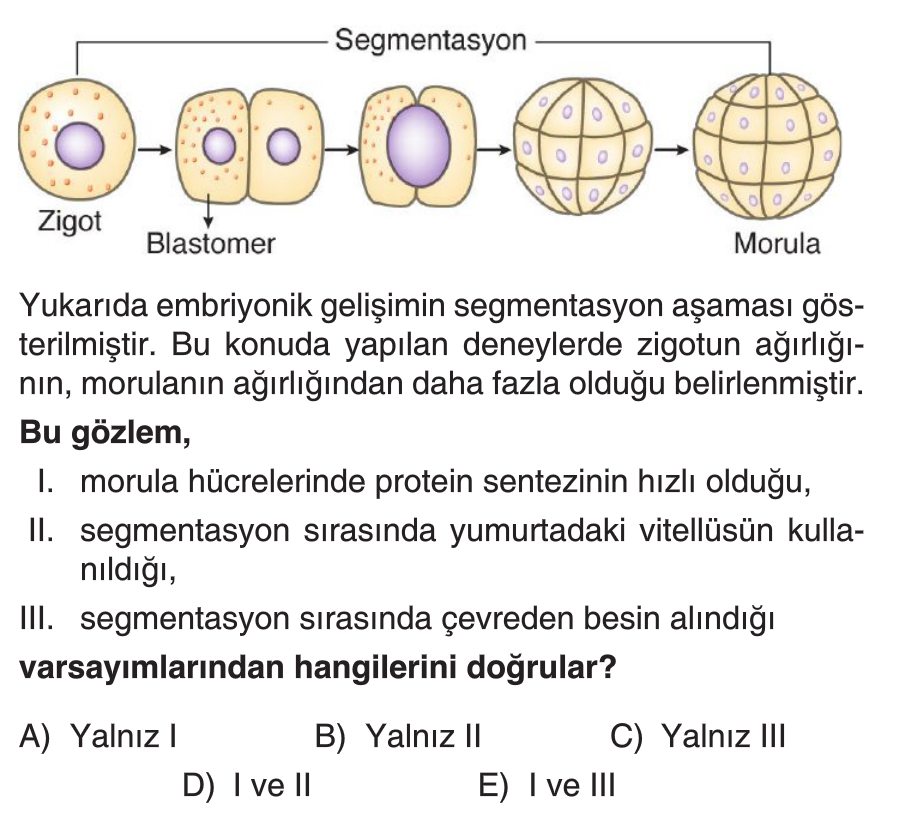 Segmentasyon

Zigot

Blastomer

Morula

Yukarıda embriyonik gelişimin segmentasyon aşaması gösterilmiştir. Bu konuda yapılan deneylerde zigotun ağırlığının, morulanın ağırlığından daha fazla olduğu belirlenmiştir.

**Bu gözlem,**

I. morula hücrelerinde protein sentezinin hızlı olduğu,

II. segmentasyon sırasında yumurtadaki vitellüsün kullanıldığı,

III. segmentasyon sırasında çevreden besin alındığı

**varsayımlarından hangilerini doğrular?**

A) Yalnız I  B) Yalnız II  C) Yalnız III

D) I ve II  E) I ve III